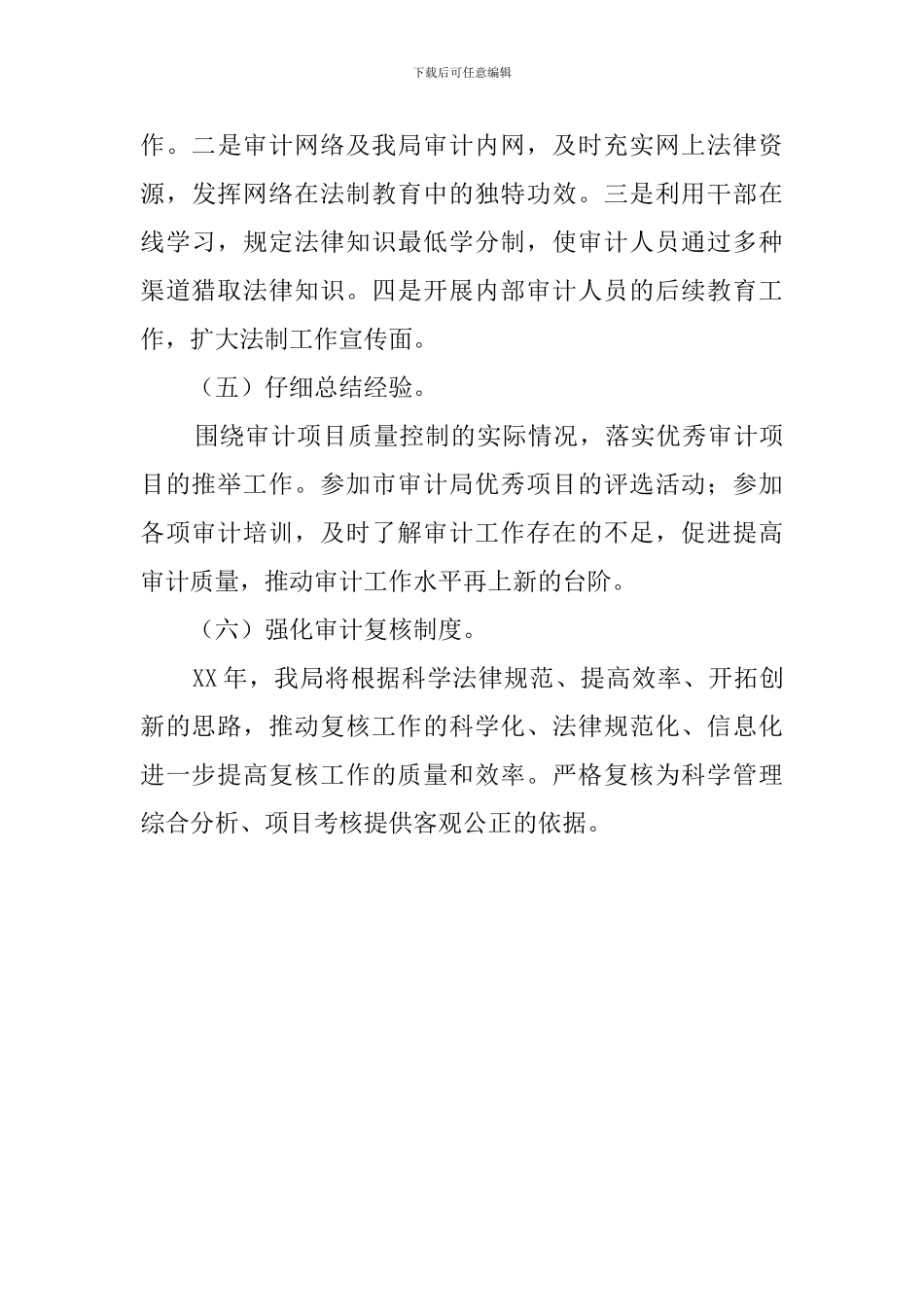 下载后可任意编辑

作。二是审计网络及我局审计内网，及时充实网上法律资源，发挥网络在法制教育中的独特功效。三是利用干部在线学习，规定法律知识最低学分制，使审计人员通过多种渠道猎取法律知识。四是开展内部审计人员的后续教育工作，扩大法制工作宣传面。

（五）仔细总结经验。

围绕审计项目质量控制的实际情况，落实优秀审计项目的推举工作。参加市审计局优秀项目的评选活动；参加各项审计培训，及时了解审计工作存在的不足，促进提高审计质量，推动审计工作水平再上新的台阶。

（六）强化审计复核制度。

XX 年，我局将根据科学法律规范、提高效率、开拓创新的思路，推动复核工作的科学化、法律规范化、信息化进一步提高复核工作的质量和效率。严格复核为科学管理综合分析、项目考核提供客观公正的依据。